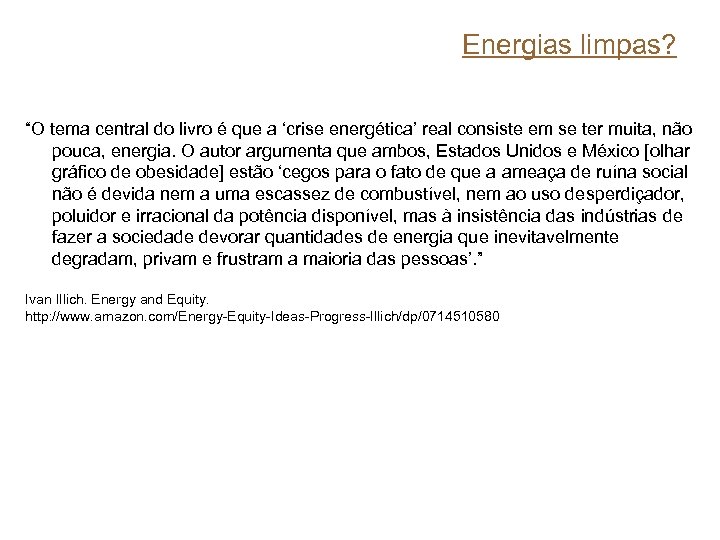 Energias limpas?

“O tema central do livro é que a ‘crise energética’ real consiste em se ter muita, não pouca, energia. O autor argumenta que ambos, Estados Unidos e México [olhar gráfico de obesidade] estão ‘cegos para o fato de que a ameaça de ruína social não é devida nem a uma escassez de combustível, nem ao uso desperdiçador, poluidor e irracional da potência disponível, mas à insistência das indústrias de fazer a sociedade devorar quantidades de energia que inevitavelmente degradam, privam e frustram a maioria das pessoas’.”

Ivan Illich. Energy and Equity.
http://www.amazon.com/Energy-Equity-Ideas-Progress-Illich/dp/0714510580